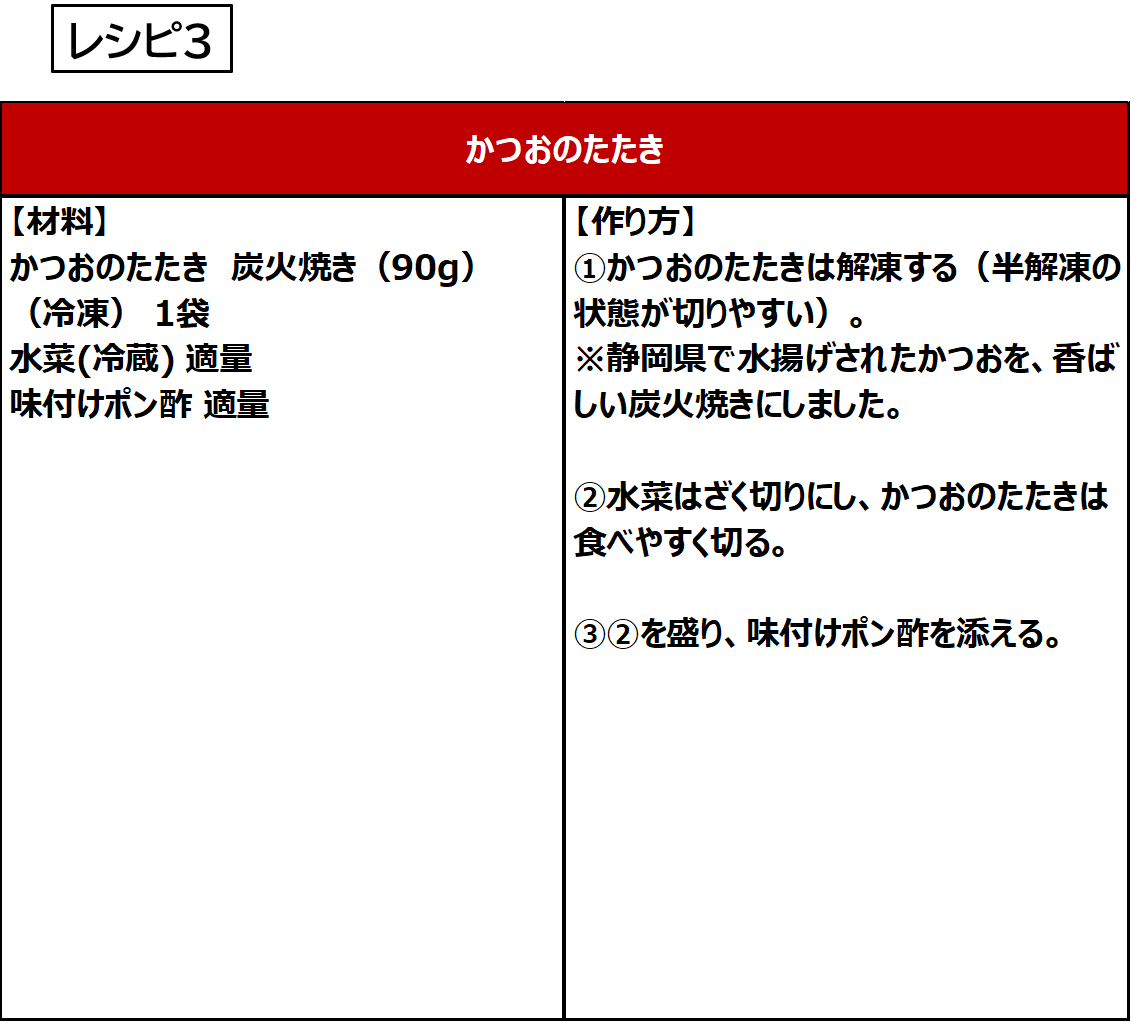 レシピ3

かつおのたたき

【材料】
かつおのたたき 炭火焼き（90g）（冷凍） 1袋
水菜(冷蔵) 適量
味付けポン酢 適量

【作り方】
①かつおのたたきは解凍する（半解凍の状態が切りやすい）。
※静岡県で水揚げされたかつおを、香ばしい炭火焼きにしました。

②水菜はざく切りにし、かつおのたたきは食べやすく切る。

③②を盛り、味付けポン酢を添える。